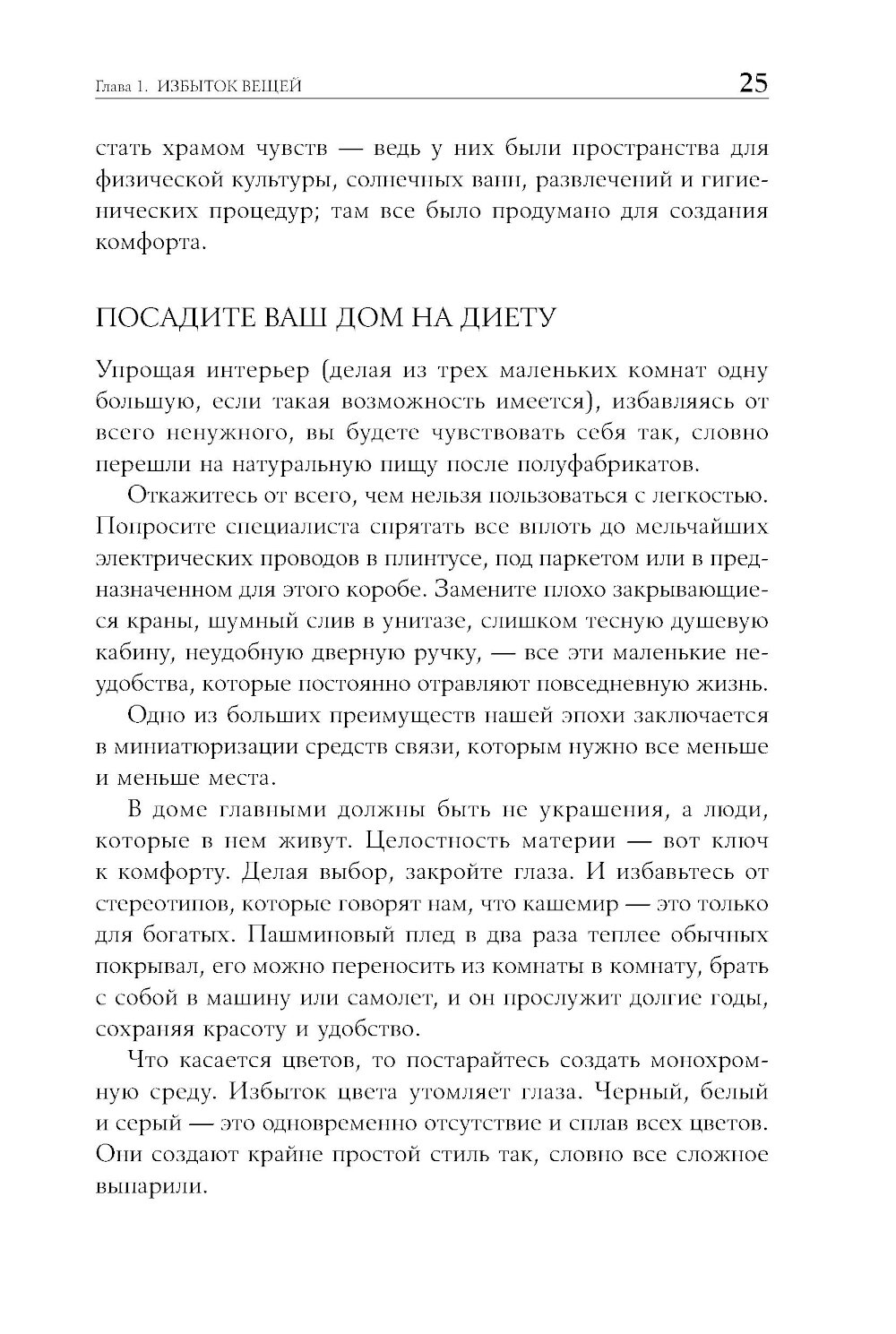 Глава 1. ИЗБЫТОК ВЕЩЕЙ 25

стать храмом чувств — ведь у них были пространства для физической культуры, солнечных ванн, развлечений и гигиенических процедур; там все было продумано для создания комфорта.

ПОСАДИТЕ ВАШ ДОМ НА ДИЕТУ

Упрощая интерьер (делая из трех маленьких комнат одну большую, если такая возможность имеется), избавляясь от всего ненужного, вы будете чувствовать себя так, словно перешли на натуральную пищу после полуфабрикатов.

Откажитесь от всего, чем нельзя пользоваться с легкостью. Попросите специалиста спрятать все вплоть до мельчайших электрических проводов в плинтусе, под паркетом или в предназначенном для этого коробе. Замените плохо закрывающиеся краны, шумный слив в унитазе, слишком тесную душевую кабину, неудобную дверную ручку, — все эти маленькие неудобства, которые постоянно отравляют повседневную жизнь.

Одно из больших преимуществ нашей эпохи заключается в миниатюризации средств связи, которым нужно все меньше и меньше места.

В доме главными должны быть не украшения, а люди, которые в нем живут. Целостность материи — вот ключ к комфорту. Делая выбор, закройте глаза. И избавьтесь от стереотипов, которые говорят нам, что кашемир — это только для богатых. Пашминовый плед в два раза теплее обычных покрывал, его можно переносить из комнаты в комнату, брать с собой в машину или самолет, и он прослужит долгие годы, сохраняя красоту и удобство.

Что касается цветов, то постарайтесь создать монохромную среду. Избыток цвета утомляет глаза. Черный, белый и серый — это одновременно отсутствие и сплав всех цветов. Они создают крайне простой стиль так, словно все сложное выпарили.